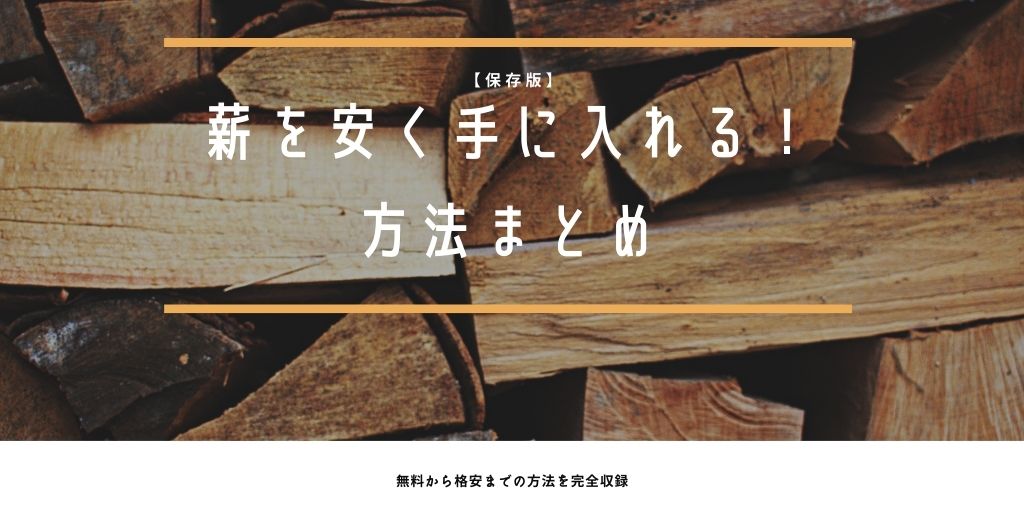 【保存版】
薪を安く手に入れる！
方法まとめ

無料から格安までの方法を完全収録